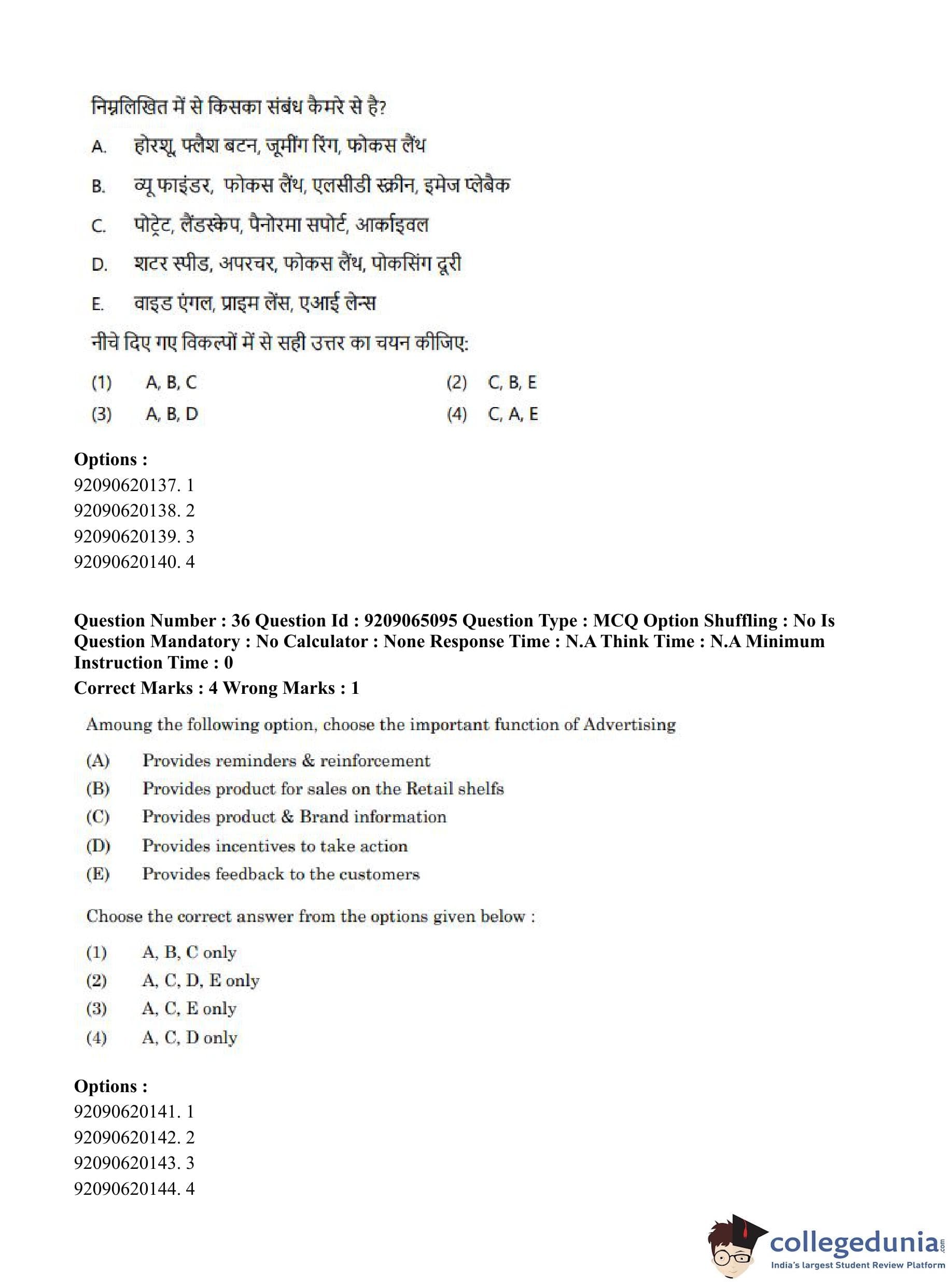 निम्नलिखित में से किसका संबंध कैमरे से है?

A. होरशू, फ्लैश बटन, जूमींग रिंग, फोकस लैंथ

B. व्यू फाइंडर, फोकस लैंथ, एलसीडी स्क्रीन, इमेज प्लेबैक

C. पोट्रेट, लैंडस्केप, पैनोरमा सपोर्ट, आर्काइवल

D. शटर स्पीड, अपरचर, फोकस लैंथ, पोकसिंग दूरी

E. वाइड एंगल, प्राइम लेंस, एआई लेन्स

नीचे दिए गए विकल्पों में से सही उत्तर का चयन कीजिए:

(1) A, B, C
(2) C, B, E
(3) A, B, D
(4) C, A, E

Options :
92090620137. 1
92090620138. 2
92090620139. 3
92090620140. 4

Question Number : 36 Question Id : 9209065095 Question Type : MCQ Option Shuffling : No Is Question Mandatory : No Calculator : None Response Time : N.A Think Time : N.A Minimum Instruction Time : 0
Correct Marks : 4 Wrong Marks : 1

Amoung the following option, choose the important function of Advertising

(A) Provides reminders & reinforcement
(B) Provides product for sales on the Retail shelfs
(C) Provides product & Brand information
(D) Provides incentives to take action
(E) Provides feedback to the customers

Choose the correct answer from the options given below :

(1) A, B, C only
(2) A, C, D, E only
(3) A, C, E only
(4) A, C, D only

Options :
92090620141. 1
92090620142. 2
92090620143. 3
92090620144. 4

collegedunia.com
India's largest Student Review Platform